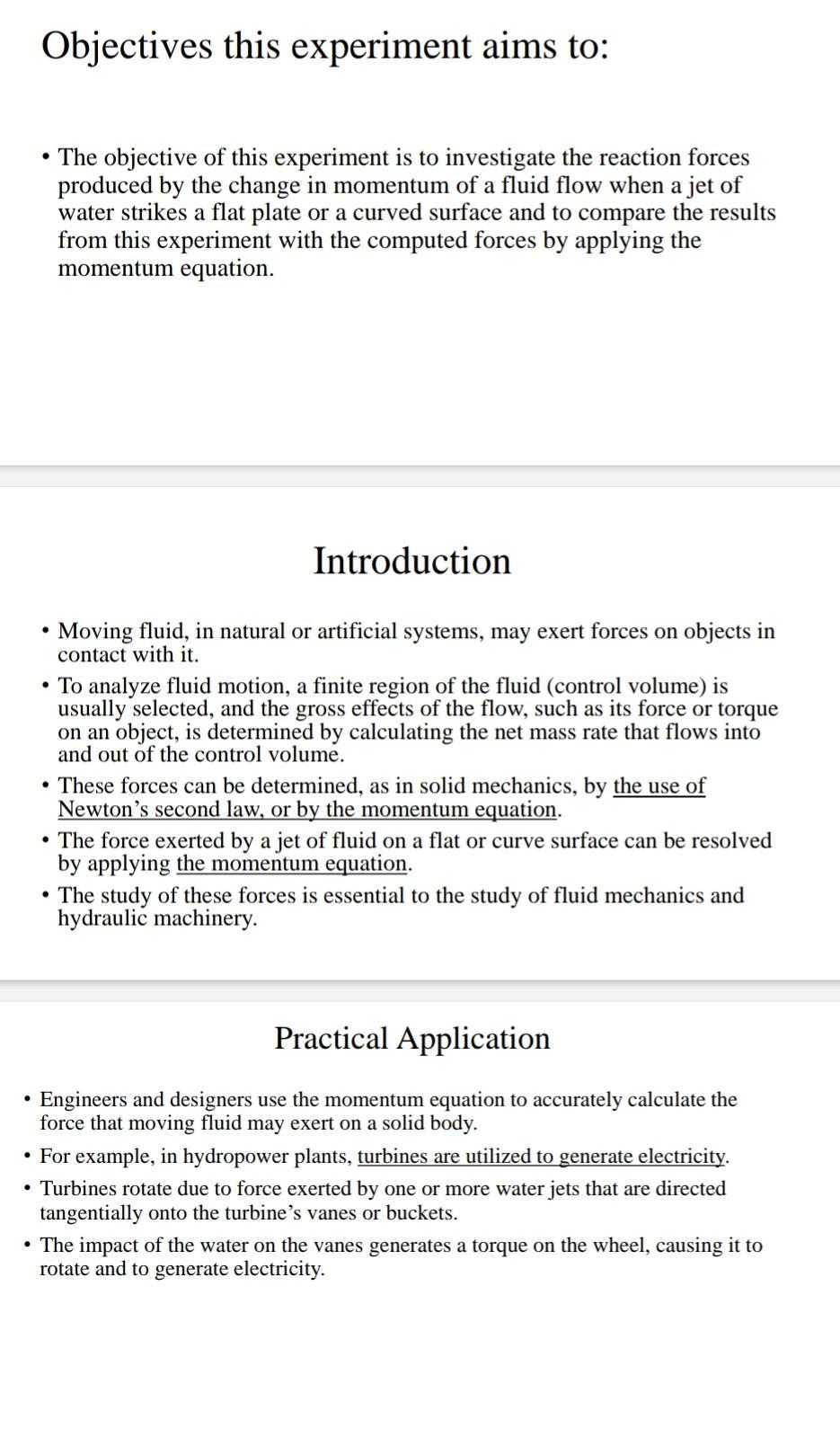 Objectives this experiment aims to:

• The objective of this experiment is to investigate the reaction forces produced by the change in momentum of a fluid flow when a jet of water strikes a flat plate or a curved surface and to compare the results from this experiment with the computed forces by applying the momentum equation.

Introduction

• Moving fluid, in natural or artificial systems, may exert forces on objects in contact with it.
• To analyze fluid motion, a finite region of the fluid (control volume) is usually selected, and the gross effects of the flow, such as its force or torque on an object, is determined by calculating the net mass rate that flows into and out of the control volume.
• These forces can be determined, as in solid mechanics, by the use of Newton's second law, or by the momentum equation.
• The force exerted by a jet of fluid on a flat or curve surface can be resolved by applying the momentum equation.
• The study of these forces is essential to the study of fluid mechanics and hydraulic machinery.

Practical Application

• Engineers and designers use the momentum equation to accurately calculate the force that moving fluid may exert on a solid body.
• For example, in hydropower plants, turbines are utilized to generate electricity.
• Turbines rotate due to force exerted by one or more water jets that are directed tangentially onto the turbine's vanes or buckets.
• The impact of the water on the vanes generates a torque on the wheel, causing it to rotate and to generate electricity.